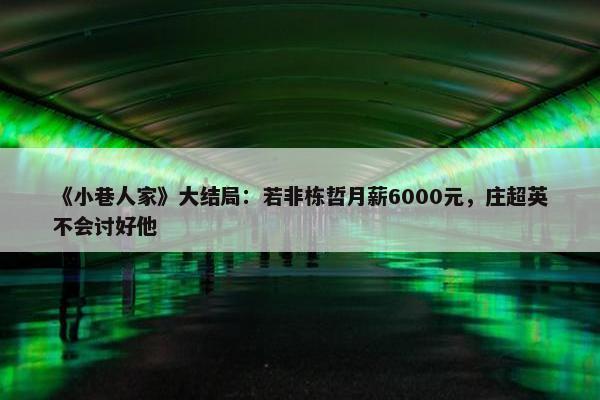 《小巷人家》大结局：若非栋哲月薪6000元，庄超英不会讨好他